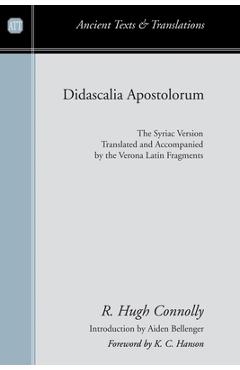 ATT

Ancient Texts & Translations

Didascalia Apostolorum

The Syriac Version
Translated and Accompanied by the Verona Latin Fragments

R. Hugh Connolly

Introduction by Aiden Bellenger

Foreword by K. C. Hanson